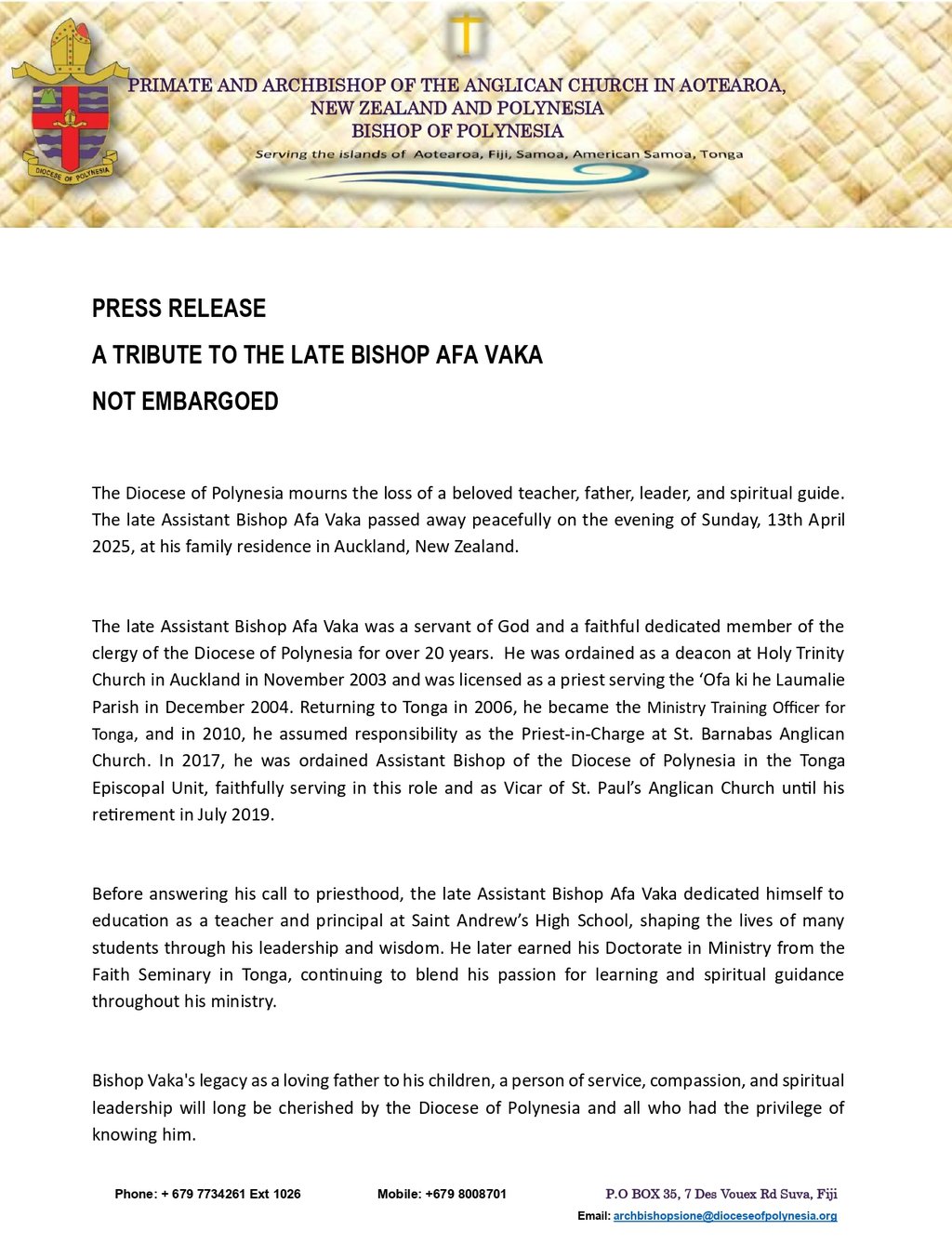 DIOCESE OF POLYNESIA

PRIMATE AND ARCHBISHOP OF THE ANGLICAN CHURCH IN AOTEAROA, NEW ZEALAND AND POLYNESIA
BISHOP OF POLYNESIA
Serving the islands of Aotearoa, Fiji, Samoa, American Samoa, Tonga

PRESS RELEASE

A TRIBUTE TO THE LATE BISHOP AFA VAKA

NOT EMBARGOED

The Diocese of Polynesia mourns the loss of a beloved teacher, father, leader, and spiritual guide. The late Assistant Bishop Afa Vaka passed away peacefully on the evening of Sunday, 13th April 2025, at his family residence in Auckland, New Zealand.

The late Assistant Bishop Afa Vaka was a servant of God and a faithful dedicated member of the clergy of the Diocese of Polynesia for over 20 years. He was ordained as a deacon at Holy Trinity Church in Auckland in November 2003 and was licensed as a priest serving the ‘Ofa ki he Laumalie Parish in December 2004. Returning to Tonga in 2006, he became the Ministry Training Officer for Tonga, and in 2010, he assumed responsibility as the Priest-in-Charge at St. Barnabas Anglican Church. In 2017, he was ordained Assistant Bishop of the Diocese of Polynesia in the Tonga Episcopal Unit, faithfully serving in this role and as Vicar of St. Paul’s Anglican Church until his retirement in July 2019.

Before answering his call to priesthood, the late Assistant Bishop Afa Vaka dedicated himself to education as a teacher and principal at Saint Andrew’s High School, shaping the lives of many students through his leadership and wisdom. He later earned his Doctorate in Ministry from the Faith Seminary in Tonga, continuing to blend his passion for learning and spiritual guidance throughout his ministry.

Bishop Vaka's legacy as a loving father to his children, a person of service, compassion, and spiritual leadership will long be cherished by the Diocese of Polynesia and all who had the privilege of knowing him.

Phone: + 679 7734261 Ext 1026 Mobile: +679 8008701 P.O BOX 35, 7 Des Vouex Rd Suva, Fiji
Email: archbishopsione@dioceseofpolynesia.org